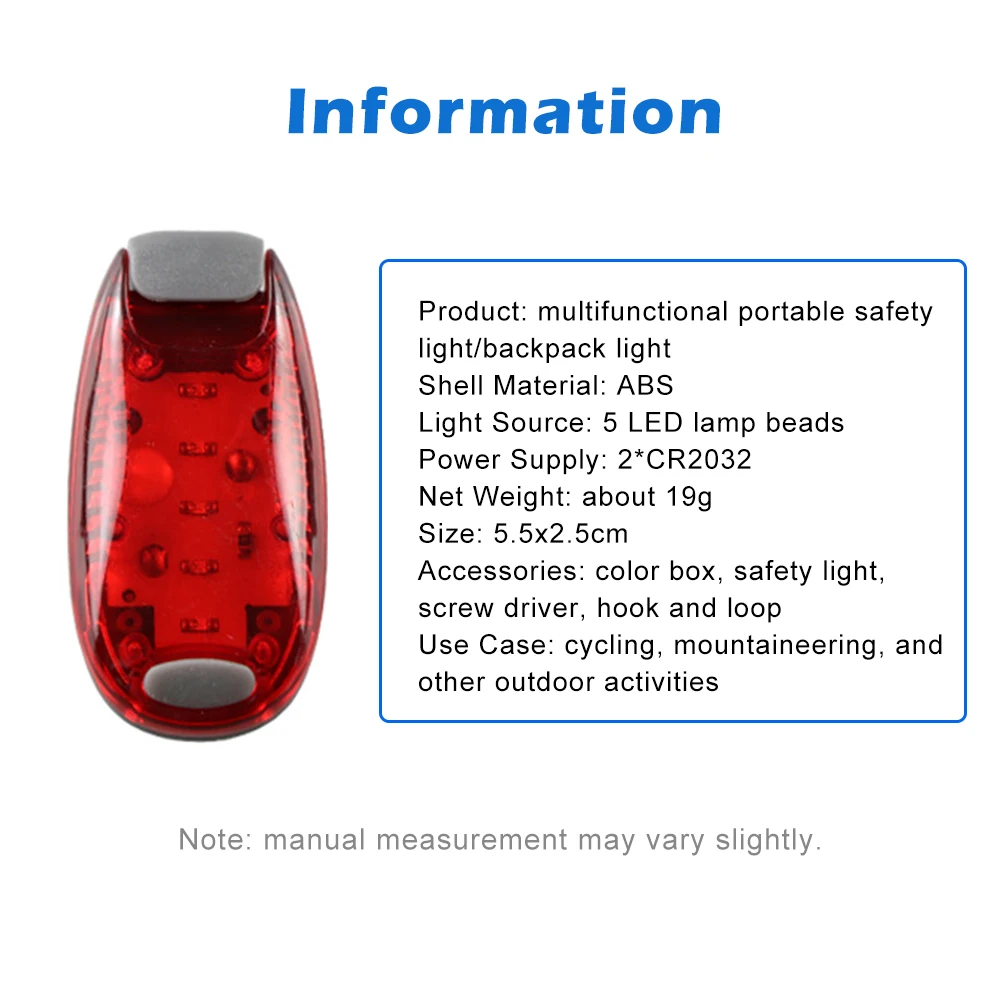 Information

Product: multifunctional portable safety light/backpack light
Shell Material: ABS
Light Source: 5 LED lamp beads
Power Supply: 2*CR2032
Net Weight: about 19g
Size: 5.5x2.5cm
Accessories: color box, safety light, screw driver, hook and loop
Use Case: cycling, mountaineering, and other outdoor activities

Note: manual measurement may vary slightly.